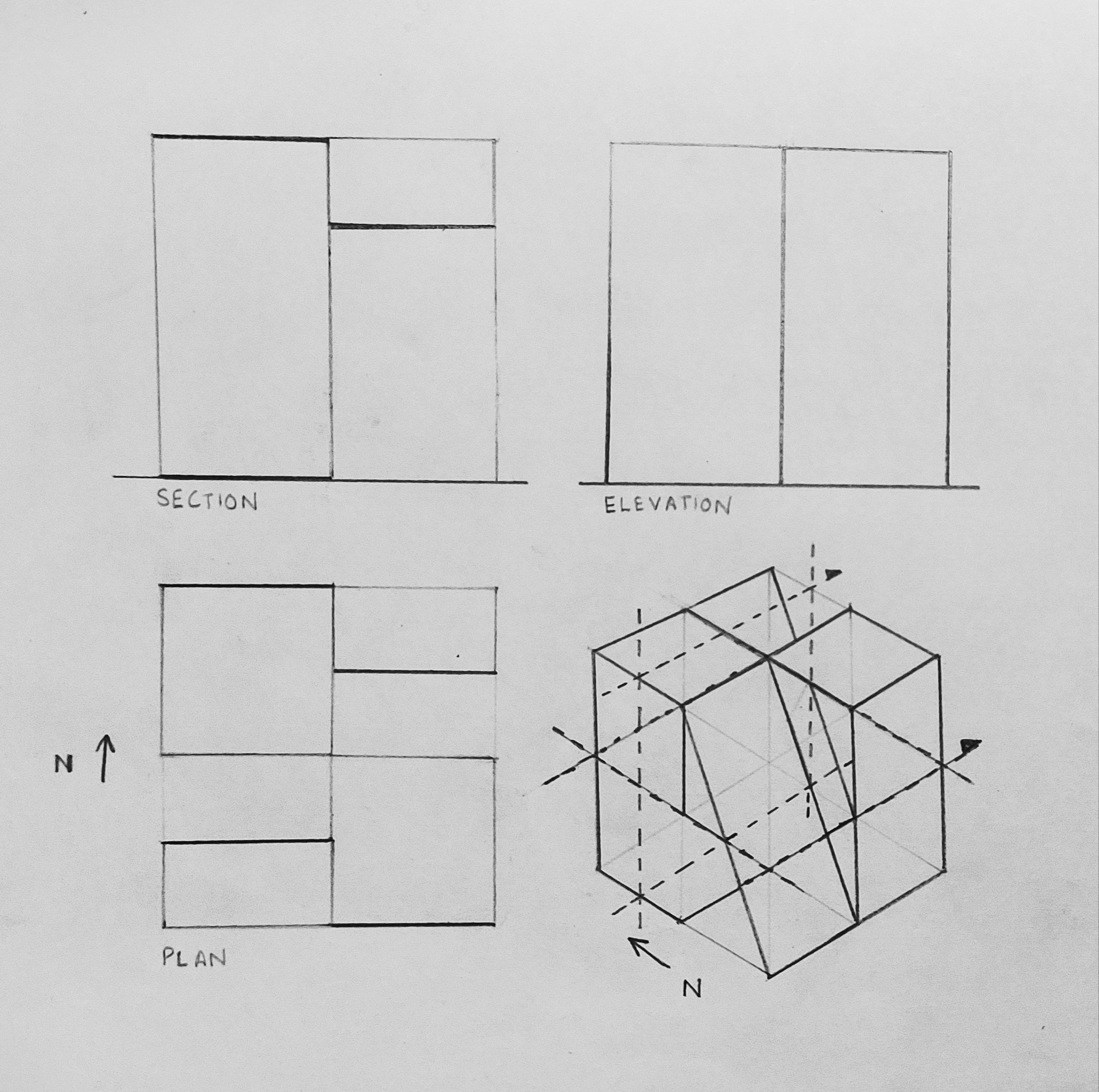 SECTION

ELEVATION

N ↑

PLAN

N